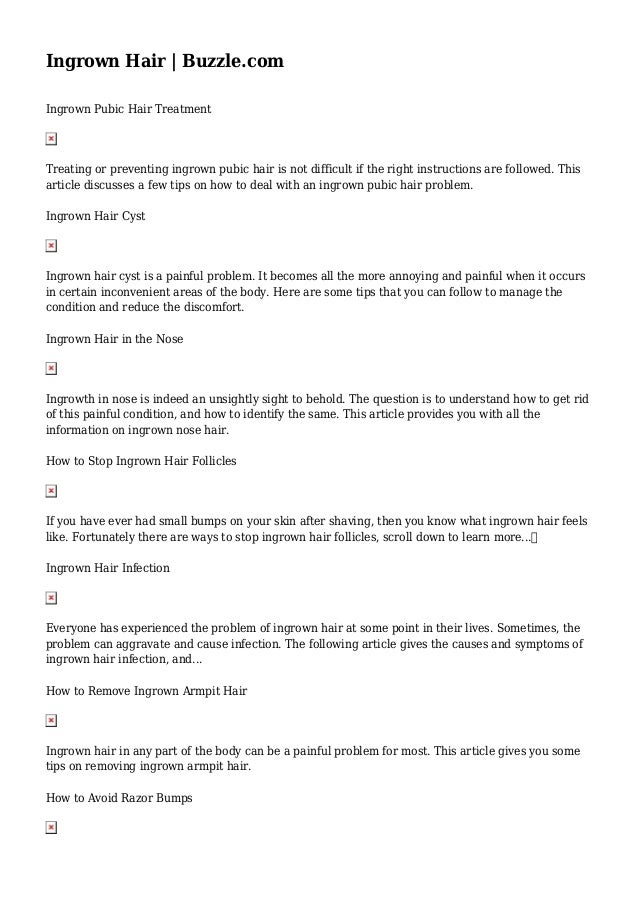 Ingrown Hair | Buzzle.com

Ingrown Pubic Hair Treatment

Treating or preventing ingrown pubic hair is not difficult if the right instructions are followed. This article discusses a few tips on how to deal with an ingrown pubic hair problem.

Ingrown Hair Cyst

Ingrown hair cyst is a painful problem. It becomes all the more annoying and painful when it occurs in certain inconvenient areas of the body. Here are some tips that you can follow to manage the condition and reduce the discomfort.

Ingrown Hair in the Nose

Ingrowth in nose is indeed an unsightly sight to behold. The question is to understand how to get rid of this painful condition, and how to identify the same. This article provides you with all the information on ingrown nose hair.

How to Stop Ingrown Hair Follicles

If you have ever had small bumps on your skin after shaving, then you know what ingrown hair feels like. Fortunately there are ways to stop ingrown hair follicles, scroll down to learn more...

Ingrown Hair Infection

Everyone has experienced the problem of ingrown hair at some point in their lives. Sometimes, the problem can aggravate and cause infection. The following article gives the causes and symptoms of ingrown hair infection, and...

How to Remove Ingrown Armpit Hair

Ingrown hair in any part of the body can be a painful problem for most. This article gives you some tips on removing ingrown armpit hair.

How to Avoid Razor Bumps